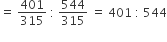 $= \frac{401}{315} : \frac{544}{315} = 401 : 544$